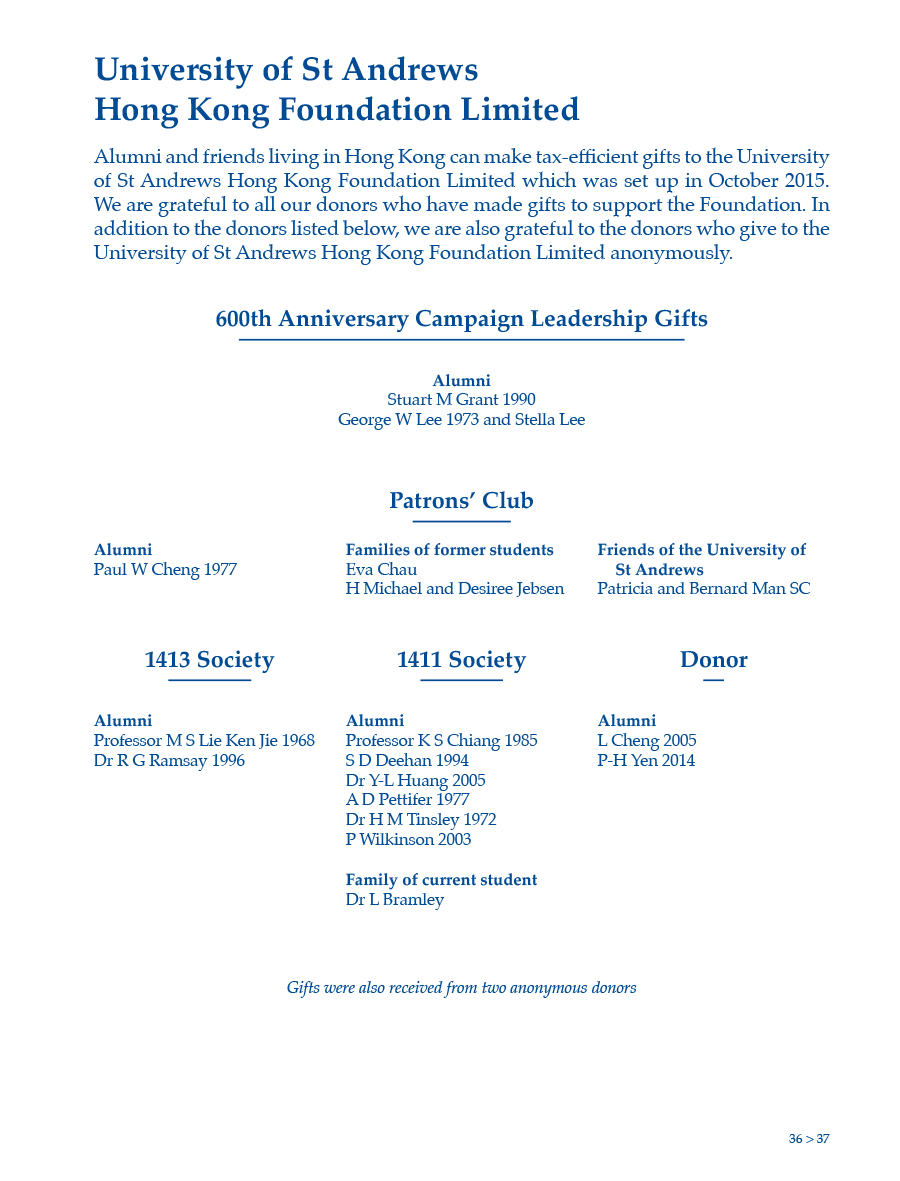 University of St Andrews
Hong Kong Foundation Limited

Alumni and friends living in Hong Kong can make tax-efficient gifts to the University of St Andrews Hong Kong Foundation Limited which was set up in October 2015. We are grateful to all our donors who have made gifts to support the Foundation. In addition to the donors listed below, we are also grateful to the donors who give to the University of St Andrews Hong Kong Foundation Limited anonymously.

600th Anniversary Campaign Leadership Gifts

Alumni
Stuart M Grant 1990
George W Lee 1973 and Stella Lee

Patrons' Club

Alumni
Paul W Cheng 1977

Families of former students
Eva Chau
H Michael and Desiree Jebsen

Friends of the University of St Andrews
Patricia and Bernard Man SC

1413 Society

Alumni
Professor M S Lie Ken Jie 1968
Dr R G Ramsay 1996

1411 Society

Alumni
Professor K S Chiang 1985
S D Deehan 1994
Dr Y-L Huang 2005
A D Pettifer 1977
Dr H M Tinsley 1972
P Wilkinson 2003

Family of current student
Dr L Bramley

Donor

Alumni
L Cheng 2005
P-H Yen 2014

Gifts were also received from two anonymous donors

36 > 37